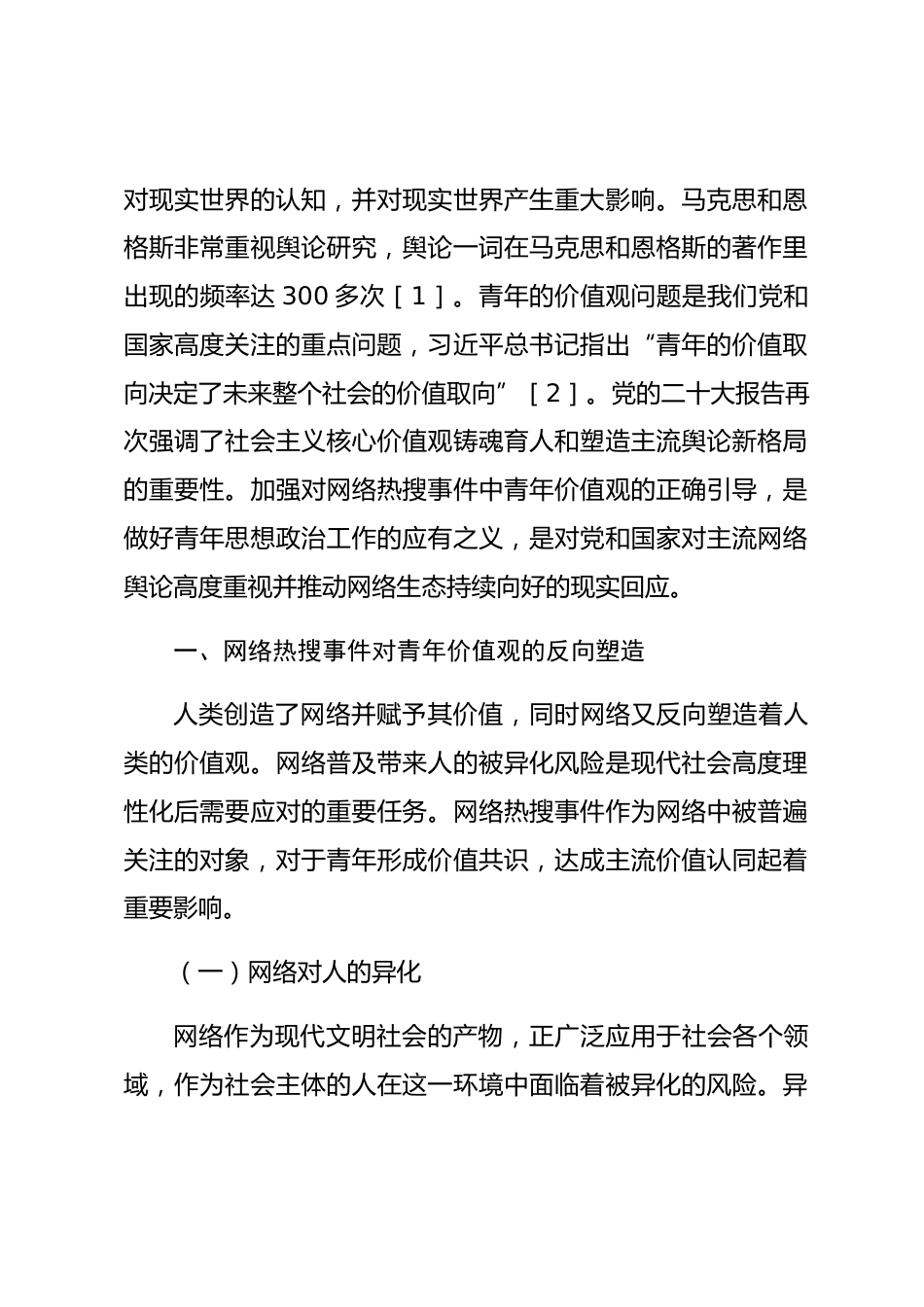 对现实世界的认知，并对现实世界产生重大影响。马克思和恩格斯非常重视舆论研究，舆论一词在马克思和恩格斯的著作里出现的频率达 300 多次［1］。青年的价值观问题是我们党和国家高度关注的重点问题，习近平总书记指出“青年的价值取向决定了未来整个社会的价值取向”［2］。党的二十大报告再次强调了社会主义核心价值观铸魂育人和塑造主流舆论新格局的重要性。加强对网络热搜事件中青年价值观的正确引导，是做好青年思想政治工作的应有之义，是对党和国家对主流网络舆论高度重视并推动网络生态持续向好的现实回应。

一、网络热搜事件对青年价值观的反向塑造

人类创造了网络并赋予其价值，同时网络又反向塑造着人类的价值观。网络普及带来人的被异化风险是现代社会高度理性化后需要应对的重要任务。网络热搜事件作为网络中被普遍关注的对象，对于青年形成价值共识，达成主流价值认同起着重要影响。

（一）网络对人的异化

网络作为现代文明社会的产物，正广泛应用于社会各个领域，作为社会主体的人在这一环境中面临着被异化的风险。异